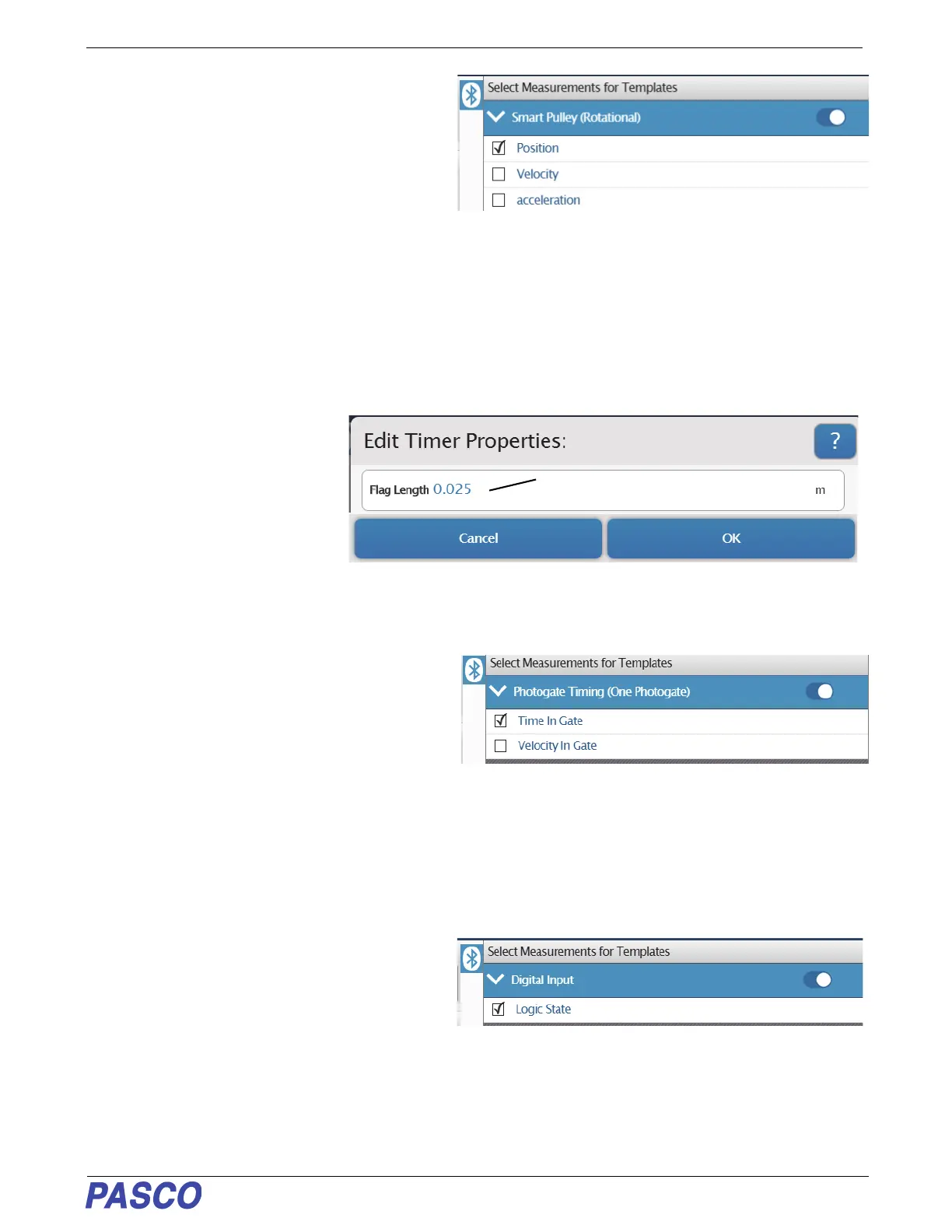 Select Measurements for Templates

Smart Pulley (Rotational)

☑ Position
☐ Velocity
☐ acceleration

Edit Timer Properties:

?

Flag Length 0.025 m

Cancel

OK

Select Measurements for Templates

Photogate Timing (One Photogate)

☑ Time In Gate
☐ Velocity In Gate

Select Measurements for Templates

Digital Input

☑ Logic State

PASCO